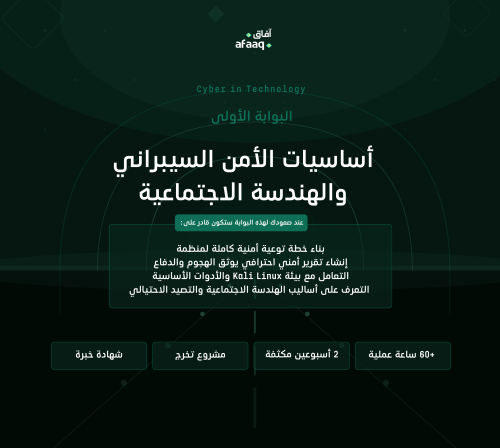 آفاق
afaaq

Cyber in Technology

البوابة الأولى

أساسيات الأمن السيبراني
والهندسة الاجتماعية

عند صعودك لهذه البوابة ستكون قادر على:

بناء خطة توعية أمنية كاملة لمنظمة
إنشاء تقرير أمني احترافي يوثق الهجوم والدفاع
التعامل مع بيئة Kali Linux والأدوات الأساسية
التعرف على أساليب الهندسة الاجتماعية والتصيد الاحتيالي

+60 ساعة عملية

2 أسبوعين مكثفة

مشروع تخرج

شهادة خبرة